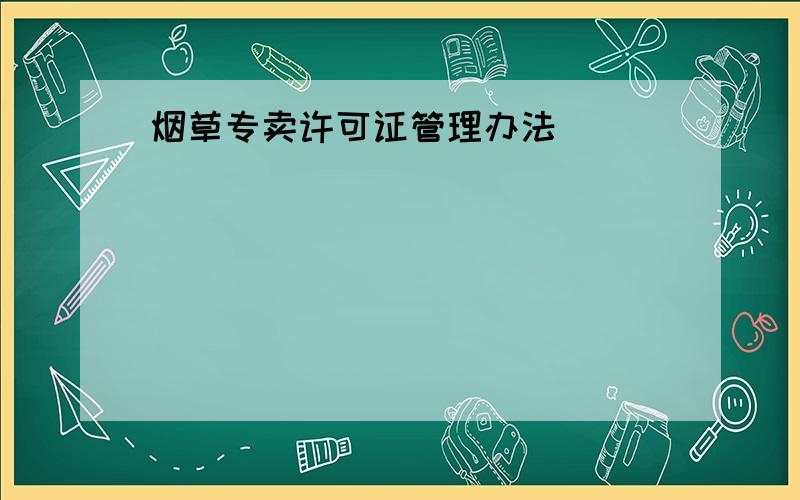 烟草专卖许可证管理办法